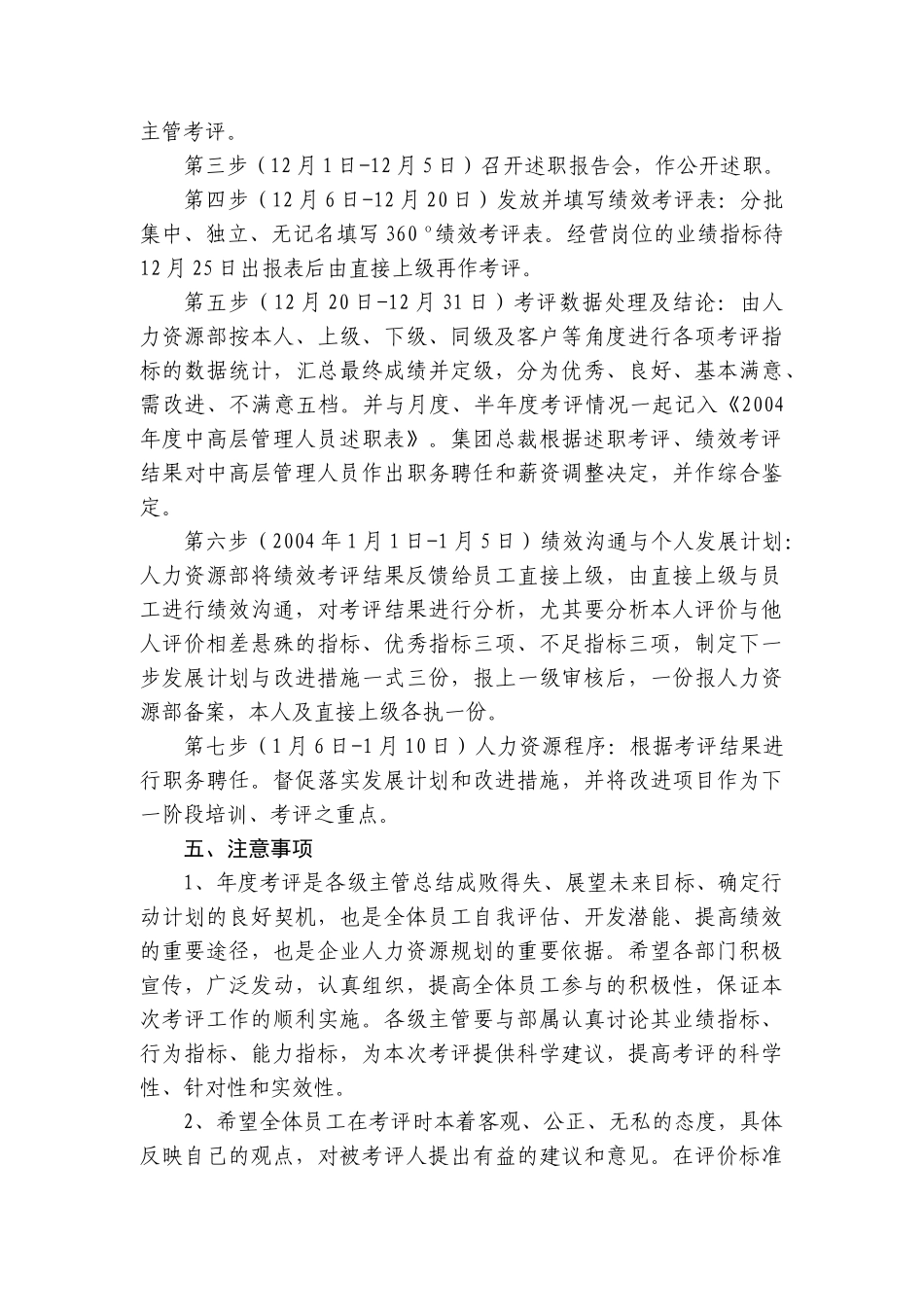 主管考评。

第三步（12月1日-12月5日）召开述职报告会，作公开述职。

第四步（12月6日-12月20日）发放并填写绩效考评表：分批集中、独立、无记名填写360°绩效考评表。经营岗位的业绩指标待12月25日出报表后由直接上级再作考评。

第五步（12月20日-12月31日）考评数据处理及结论：由人力资源部按本人、上级、下级、同级及客户等角度进行各项考评指标的数据统计，汇总最终成绩并定级，分为优秀、良好、基本满意、需改进、不满意五档。并与月度、半年度考评情况一起记入《2004年度中高层管理人员述职表》。集团总裁根据述职考评、绩效考评结果对中高层管理人员作出职务聘任和薪资调整决定，并作综合鉴定。

第六步（2004年1月1日-1月5日）绩效沟通与个人发展计划：人力资源部将绩效考评结果反馈给员工直接上级，由直接上级与员工进行绩效沟通，对考评结果进行分析，尤其要分析本人评价与他人评价相差悬殊的指标、优秀指标三项、不足指标三项，制定下一步发展计划与改进措施一式三份，报上一级审核后，一份报人力资源部备案，本人及直接上级各执一份。

第七步（1月6日-1月10日）人力资源程序：根据考评结果进行职务聘任。督促落实发展计划和改进措施，并将改进项目作为下一阶段培训、考评之重点。

五、注意事项

1、年度考评是各级主管总结成败得失、展望未来目标、确定行动计划的良好契机，也是全体员工自我评估、开发潜能、提高绩效的重要途径，也是企业人力资源规划的重要依据。希望各部门积极宣传，广泛发动，认真组织，提高全体员工参与的积极性，保证本次考评工作的顺利实施。各级主管要与部属认真讨论其业绩指标、行为指标、能力指标，为本次考评提供科学建议，提高考评的科学性、针对性和实效性。

2、希望全体员工在考评时本着客观、公正、无私的态度，具体反映自己的观点，对被考评人提出有益的建议和意见。在评价标准